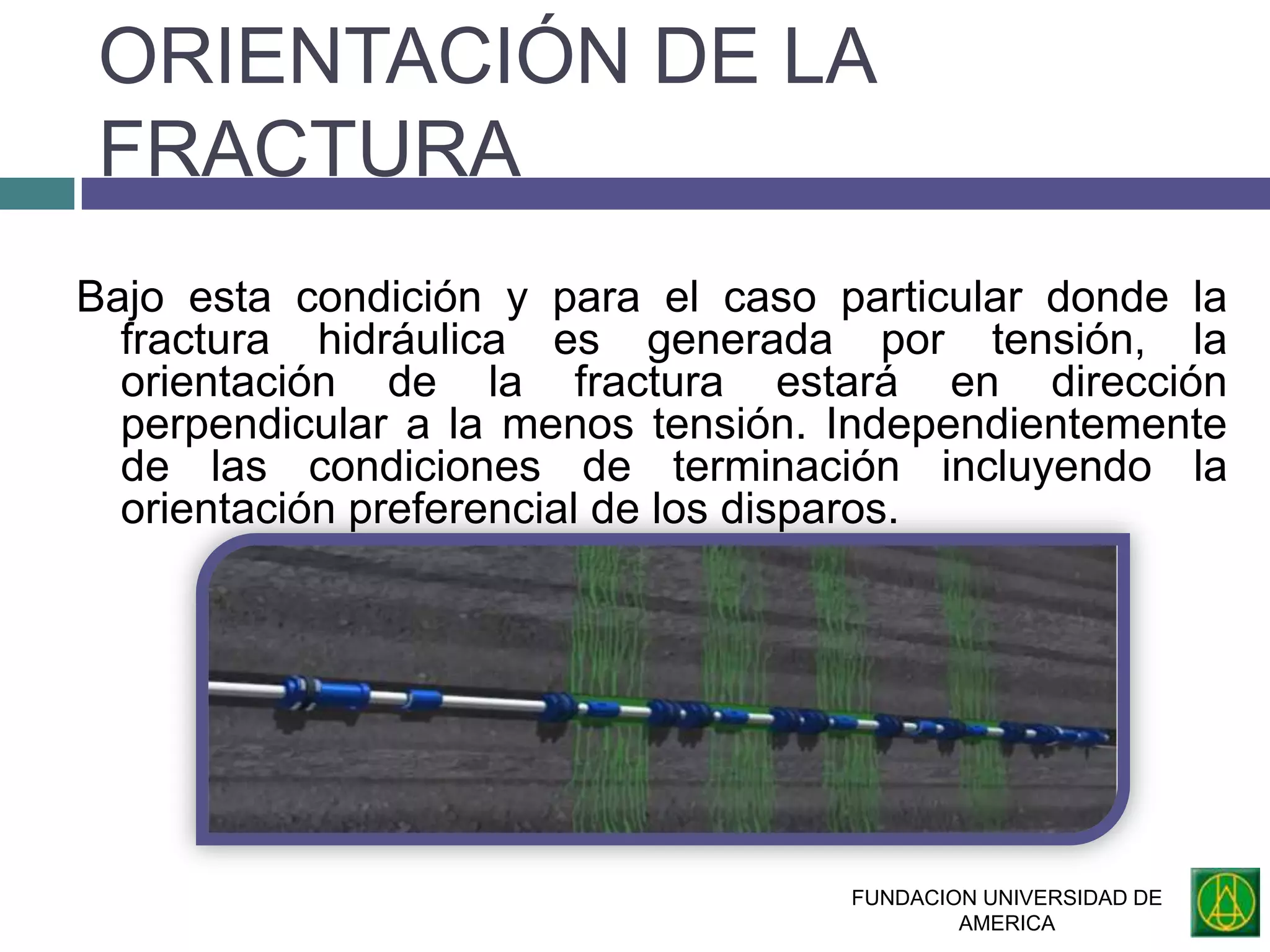 ORIENTACIÓN DE LA FRACTURA

Bajo esta condición y para el caso particular donde la fractura hidráulica es generada por tensión, la orientación de la fractura estará en dirección perpendicular a la menos tensión. Independientemente de las condiciones de terminación incluyendo la orientación preferencial de los disparos.

FUNDACION UNIVERSIDAD DE AMERICA